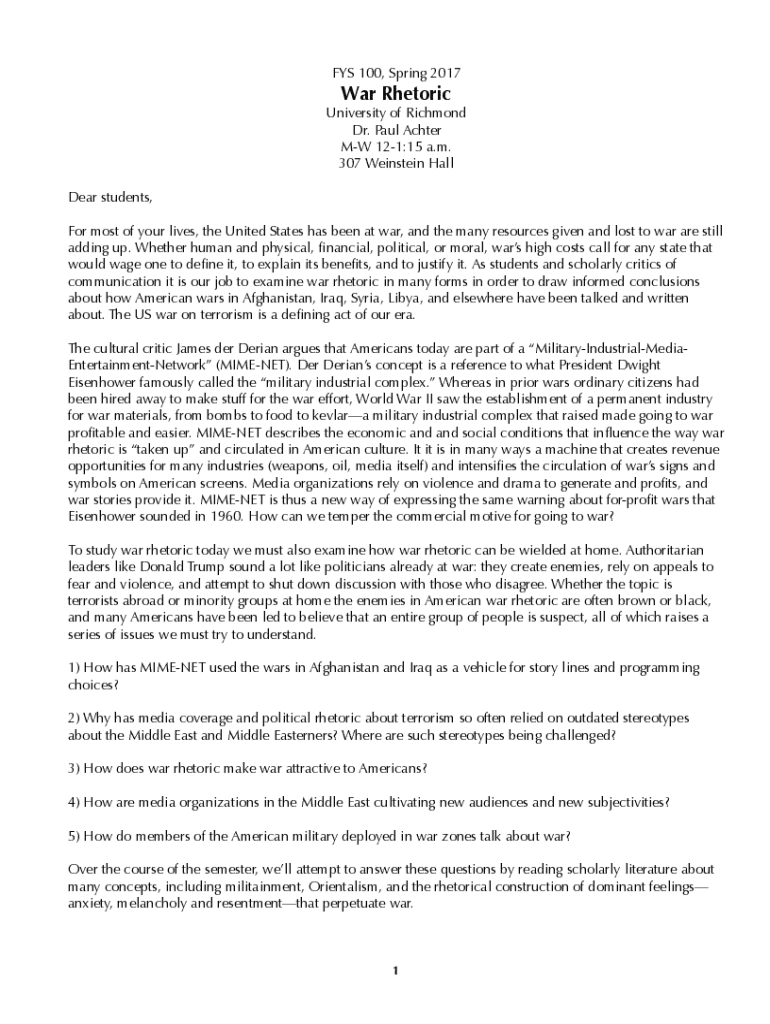 FYS 100, Spring 2017
War Rhetoric
University of Richmond
Dr. Paul Achter
M-W 12-1:15 a.m.
307 Weinstein Hall

Dear students,

For most of your lives, the United States has been at war, and the many resources given and lost to war are still adding up. Whether human and physical, financial, political, or moral, war's high costs call for any state that would wage one to define it, to explain its benefits, and to justify it. As students and scholarly critics of communication it is our job to examine war rhetoric in many forms in order to draw informed conclusions about how American wars in Afghanistan, Iraq, Syria, Libya, and elsewhere have been talked and written about. The US war on terrorism is a defining act of our era.

The cultural critic James der Derian argues that Americans today are part of a "Military-Industrial-Media-Entertainment-Network" (MIME-NET). Der Derian's concept is a reference to what President Dwight Eisenhower famously called the "military industrial complex." Whereas in prior wars ordinary citizens had been hired away to make stuff for the war effort, World War II saw the establishment of a permanent industry for war materials, from bombs to food to kevlar—a military industrial complex that raised made going to war profitable and easier. MIME-NET describes the economic and and social conditions that influence the way war rhetoric is "taken up" and circulated in American culture. It it is in many ways a machine that creates revenue opportunities for many industries (weapons, oil, media itself) and intensifies the circulation of war's signs and symbols on American screens. Media organizations rely on violence and drama to generate and profits, and war stories provide it. MIME-NET is thus a new way of expressing the same warning about for-profit wars that Eisenhower sounded in 1960. How can we temper the commercial motive for going to war?

To study war rhetoric today we must also examine how war rhetoric can be wielded at home. Authoritarian leaders like Donald Trump sound a lot like politicians already at war: they create enemies, rely on appeals to fear and violence, and attempt to shut down discussion with those who disagree. Whether the topic is terrorists abroad or minority groups at home the enemies in American war rhetoric are often brown or black, and many Americans have been led to believe that an entire group of people is suspect, all of which raises a series of issues we must try to understand.

1) How has MIME-NET used the wars in Afghanistan and Iraq as a vehicle for story lines and programming choices?

2) Why has media coverage and political rhetoric about terrorism so often relied on outdated stereotypes about the Middle East and Middle Easterners? Where are such stereotypes being challenged?

3) How does war rhetoric make war attractive to Americans?

4) How are media organizations in the Middle East cultivating new audiences and new subjectivities?

5) How do members of the American military deployed in war zones talk about war?

Over the course of the semester, we'll attempt to answer these questions by reading scholarly literature about many concepts, including militainment, Orientalism, and the rhetorical construction of dominant feelings—anxiety, melancholy and resentment—that perpetuate war.

1